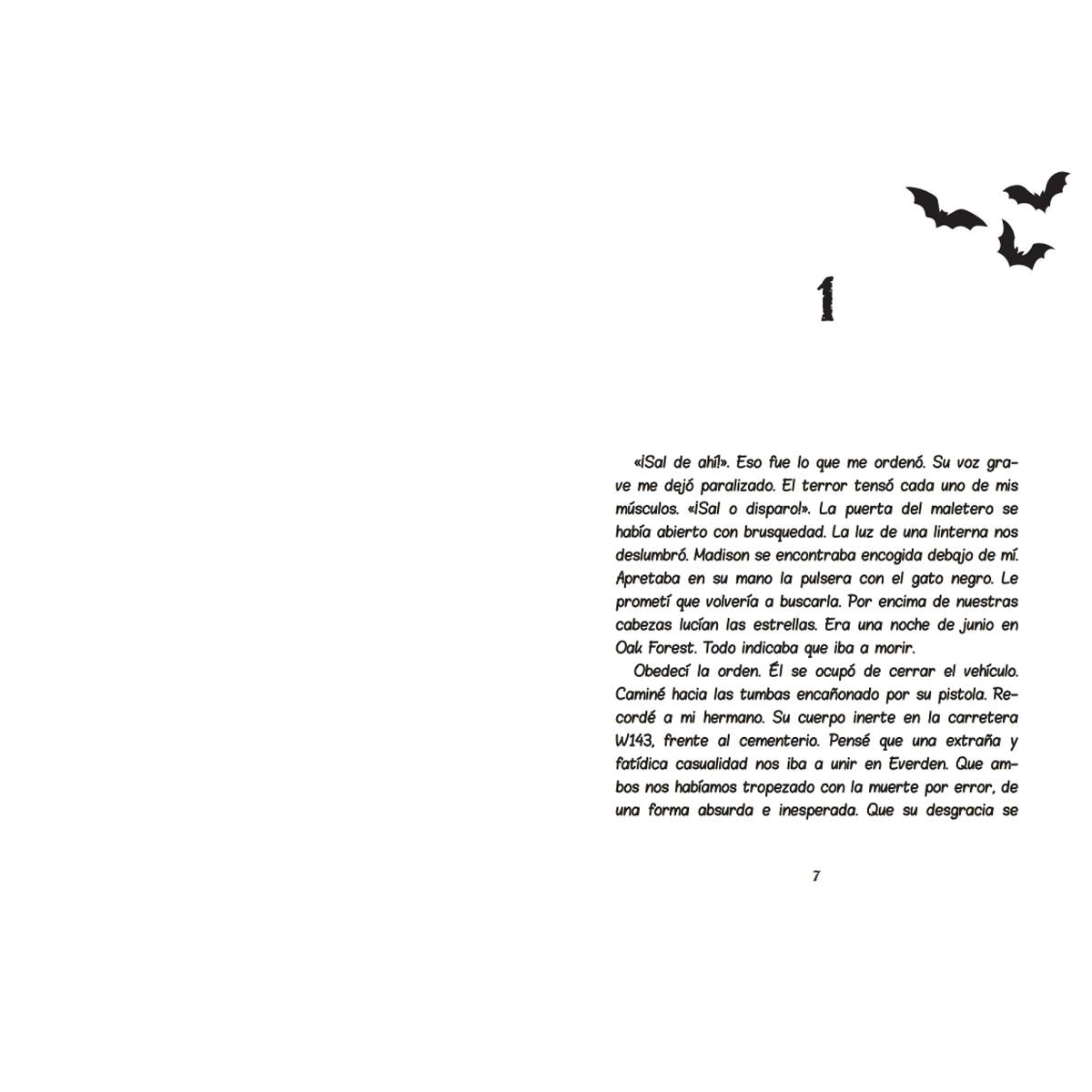 1

«¡Sal de ahí!». Eso fue lo que me ordenó. Su voz grave me dejó paralizado. El terror tensó cada uno de mis músculos. «¡Sal o disparo!». La puerta del maletero se había abierto con brusquedad. La luz de una linterna nos deslumbró. Madison se encontraba encogida debajo de mí. Apretaba en su mano la pulsera con el gato negro. Le prometí que volvería a buscarla. Por encima de nuestras cabezas lucían las estrellas. Era una noche de junio en Oak Forest. Todo indicaba que iba a morir.

Obedecí la orden. Él se ocupó de cerrar el vehículo. Caminé hacia las tumbas encañonado por su pistola. Recordé a mi hermano. Su cuerpo inerte en la carretera W143, frente al cementerio. Pensé que una extraña y fatídica casualidad nos iba a unir en Everden. Que ambos nos habíamos tropezado con la muerte por error, de una forma absurda e inesperada. Que su desgracia se

7